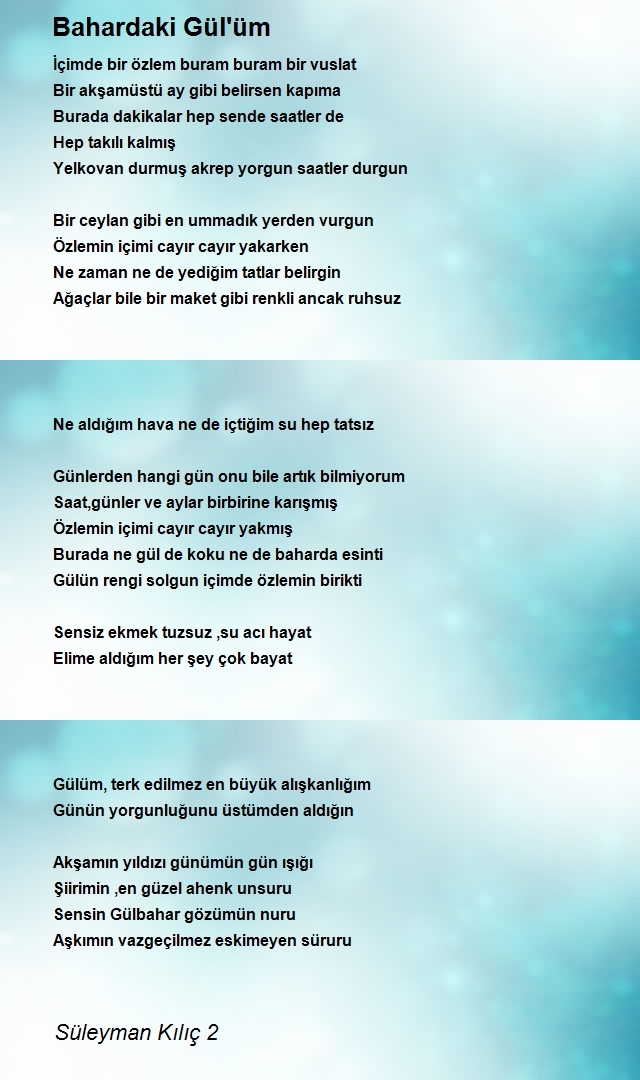 Bahardaki Gül'üm

İçimde bir özlem buram buram bir vuslat
Bir akşamüstü ay gibi belirsen kapıma
Burada dakikalar hep sende saatler de
Hep takılı kalmış
Yelkovan durmuş akrep yorgun saatler durgun

Bir ceylan gibi en ummadık yerden vurgun
Özlemin içimi cayır cayır yakarken
Ne zaman ne de yediğim tatlar belirgin
Ağaçlar bile bir maket gibi renkli ancak ruhsuz

Ne aldığım hava ne de içtiğim su hep tatsız

Günlerden hangi gün onu bile artık bilmiyorum
Saat,günler ve aylar birbirine karışmış
Özlemin içimi cayır cayır yakmış
Burada ne gül de koku ne de baharda esinti
Gülün rengi solgun içimde özlemin birikti

Sensiz ekmek tuzsuz ,su acı hayat
Elime aldığım her şey çok bayat

Gülüm, terk edilmez en büyük alışkanlığım
Günün yorgunluğunu üstümden aldığın

Akşamın yıldızı günümün gün ışığı
Şiirimin ,en güzel ahenk unsuru
Sensin Gülbahar gözümün nuru
Aşkımın vazgeçilmez eskimeyen süruru

Süleyman Kılıç 2